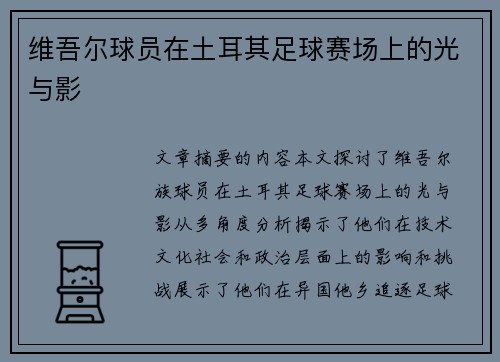 维吾尔球员在土耳其足球赛场上的光与影

文章摘要的内容本文探讨了维吾尔族球员在土耳其足球赛场上的光与影从多角度分析揭示了他们在技术文化社会和政治层面上的影响和挑战展示了他们在异国他乡追逐足球